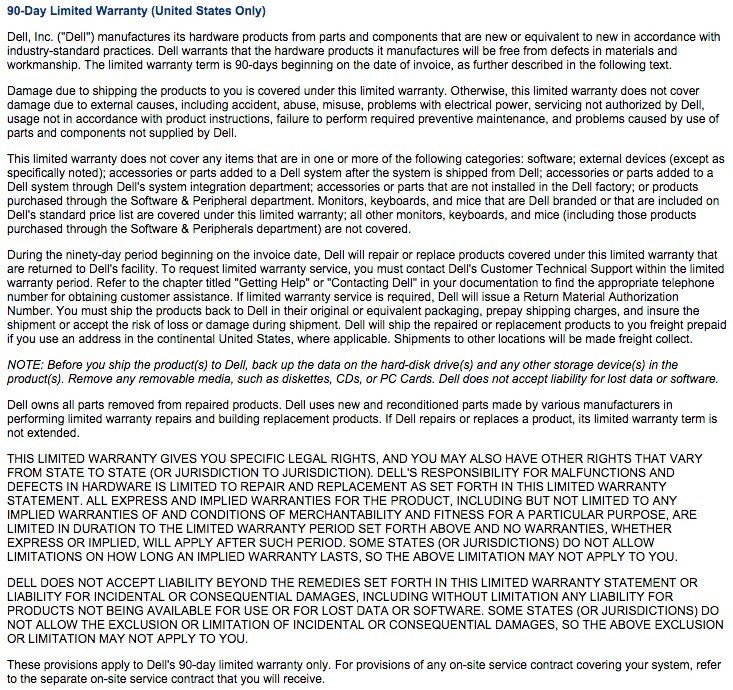 90-Day Limited Warranty (United States Only)

Dell, Inc. ("Dell") manufactures its hardware products from parts and components that are new or equivalent to new in accordance with industry-standard practices. Dell warrants that the hardware products it manufactures will be free from defects in materials and workmanship. The limited warranty term is 90-days beginning on the date of invoice, as further described in the following text.

Damage due to shipping the products to you is covered under this limited warranty. Otherwise, this limited warranty does not cover damage due to external causes, including accident, abuse, misuse, problems with electrical power, servicing not authorized by Dell, usage not in accordance with product instructions, failure to perform required preventive maintenance, and problems caused by use of parts and components not supplied by Dell.

This limited warranty does not cover any items that are in one or more of the following categories: software; external devices (except as specifically noted); accessories or parts added to a Dell system after the system is shipped from Dell; accessories or parts added to a Dell system through Dell's system integration department; accessories or parts that are not installed in the Dell factory; or products purchased through the Software & Peripheral department. Monitors, keyboards, and mice that are Dell branded or that are included on Dell's standard price list are covered under this limited warranty; all other monitors, keyboards, and mice (including those products purchased through the Software & Peripherals department) are not covered.

During the ninety-day period beginning on the invoice date, Dell will repair or replace products covered under this limited warranty that are returned to Dell's facility. To request limited warranty service, you must contact Dell's Customer Technical Support within the limited warranty period. Refer to the chapter titled "Getting Help" or "Contacting Dell" in your documentation to find the appropriate telephone number for obtaining customer assistance. If limited warranty service is required, Dell will issue a Return Material Authorization Number. You must ship the products back to Dell in their original or equivalent packaging, prepay shipping charges, and insure the shipment or accept the risk of loss or damage during shipment. Dell will ship the repaired or replacement products to you freight prepaid if you use an address in the continental United States, where applicable. Shipments to other locations will be made freight collect.

NOTE: Before you ship the product(s) to Dell, back up the data on the hard-disk drive(s) and any other storage device(s) in the product(s). Remove any removable media, such as diskettes, CDs, or PC Cards. Dell does not accept liability for lost data or software.

Dell owns all parts removed from repaired products. Dell uses new and reconditioned parts made by various manufacturers in performing limited warranty repairs and building replacement products. If Dell repairs or replaces a product, its limited warranty term is not extended.

THIS LIMITED WARRANTY GIVES YOU SPECIFIC LEGAL RIGHTS, AND YOU MAY ALSO HAVE OTHER RIGHTS THAT VARY FROM STATE TO STATE (OR JURISDICTION TO JURISDICTION). DELL'S RESPONSIBILITY FOR MALFUNCTIONS AND DEFECTS IN HARDWARE IS LIMITED TO REPAIR AND REPLACEMENT AS SET FORTH IN THIS LIMITED WARRANTY STATEMENT. ALL EXPRESS AND IMPLIED WARRANTIES FOR THE PRODUCT, INCLUDING BUT NOT LIMITED TO ANY IMPLIED WARRANTIES OF AND CONDITIONS OF MERCHANTABILITY AND FITNESS FOR A PARTICULAR PURPOSE, ARE LIMITED IN DURATION TO THE LIMITED WARRANTY PERIOD SET FORTH ABOVE AND NO WARRANTIES, WHETHER EXPRESS OR IMPLIED, WILL APPLY AFTER SUCH PERIOD. SOME STATES (OR JURISDICTIONS) DO NOT ALLOW LIMITATIONS ON HOW LONG AN IMPLIED WARRANTY LASTS, SO THE ABOVE LIMITATION MAY NOT APPLY TO YOU.

DELL DOES NOT ACCEPT LIABILITY BEYOND THE REMEDIES SET FORTH IN THIS LIMITED WARRANTY STATEMENT OR LIABILITY FOR INCIDENTAL OR CONSEQUENTIAL DAMAGES, INCLUDING WITHOUT LIMITATION ANY LIABILITY FOR PRODUCTS NOT BEING AVAILABLE FOR USE OR FOR LOST DATA OR SOFTWARE. SOME STATES (OR JURISDICTIONS) DO NOT ALLOW THE EXCLUSION OR LIMITATION OF INCIDENTAL OR CONSEQUENTIAL DAMAGES, SO THE ABOVE EXCLUSION OR LIMITATION MAY NOT APPLY TO YOU.

These provisions apply to Dell's 90-day limited warranty only. For provisions of any on-site service contract covering your system, refer to the separate on-site service contract that you will receive.